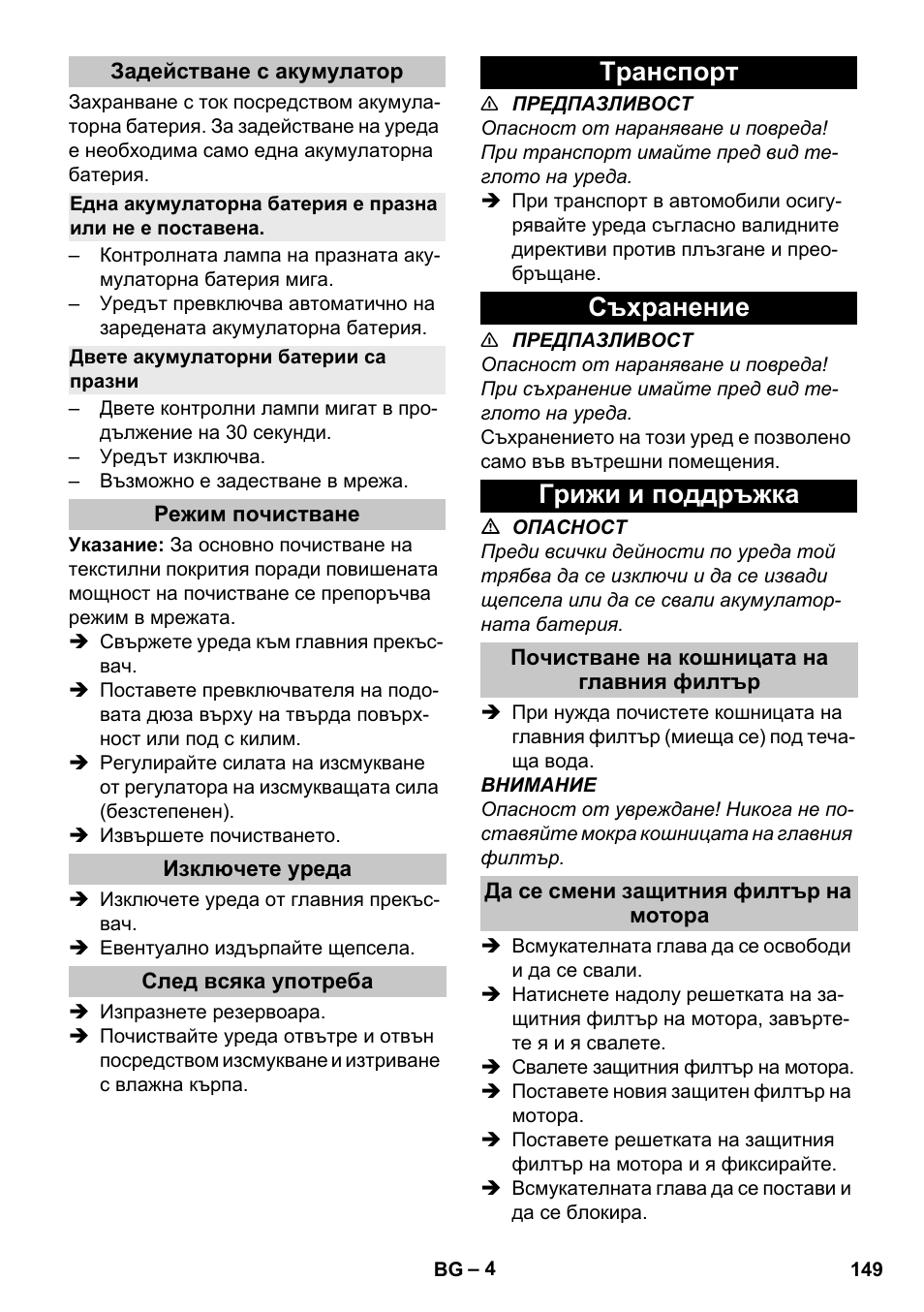 Задействане с акумулатор

Захранване с ток посредством акумулаторна батерия. За задействане на уреда е необходима само една акумулаторна батерия.

Една акумулаторна батерия е празна или не е поставена.

– Контролната лампа на празната акумулаторна батерия мига.
– Уредът превключва автоматично на заредената акумулаторна батерия.

Двете акумулаторни батерии са празни

– Двете контролни лампи мигат в продължение на 30 секунди.
– Уредът изключва.
– Възможно е задестване в мрежа.

Режим почистване

Указание: За основно почистване на текстилни покрития поради повишената мощност на почистване се препоръчва режим в мрежата.

➔ Свържете уреда към главния прекъсвач.
➔ Поставете превключвателя на подовата дюза върху на твърда повърхност или под с килим.
➔ Регулирайте силата на изсмукване от регулатора на изсмукващата сила (безстепенен).
➔ Извършете почистването.

Изключете уреда

➔ Изключете уреда от главния прекъсвач.
➔ Евентуално издърпайте щепсела.

След всяка употреба

➔ Изпразнете резервоара.
➔ Почиствайте уреда отвътре и отвън посредством изсмукване и изтриване с влажна кърпа.

Транспорт

⚠ ПРЕДПАЗЛИВОСТ
Опасност от нараняване и повреда! При транспорт имайте пред вид теглото на уреда.

➔ При транспорт в автомобили осигурявайте уреда съгласно валидните директиви против плъзгане и преобръщане.

Съхранение

⚠ ПРЕДПАЗЛИВОСТ
Опасност от нараняване и повреда! При съхранение имайте пред вид теглото на уреда.
Съхранението на този уред е позволено само във вътрешни помещения.

Грижи и поддръжка

⚠ ОПАСНОСТ
Преди всички дейности по уреда той трябва да се изключи и да се извади щепсела или да се свали акумулаторната батерия.

Почистване на кошницата на главния филтър

➔ При нужда почистете кошницата на главния филтър (миеща се) под течаща вода.

ВНИМАНИЕ
Опасност от увреждане! Никога не поставяйте мокра кошницата на главния филтър.

Да се смени защитния филтър на мотора

➔ Всмукателната глава да се освободи и да се свали.
➔ Натиснете надолу решетката на защитния филтър на мотора, завъртете я и я свалете.
➔ Свалете защитния филтър на мотора.
➔ Поставете новия защитен филтър на мотора.
➔ Поставете решетката на защитния филтър на мотора и я фиксирайте.
➔ Всмукателната глава да се постави и да се блокира.

BG – 4 149